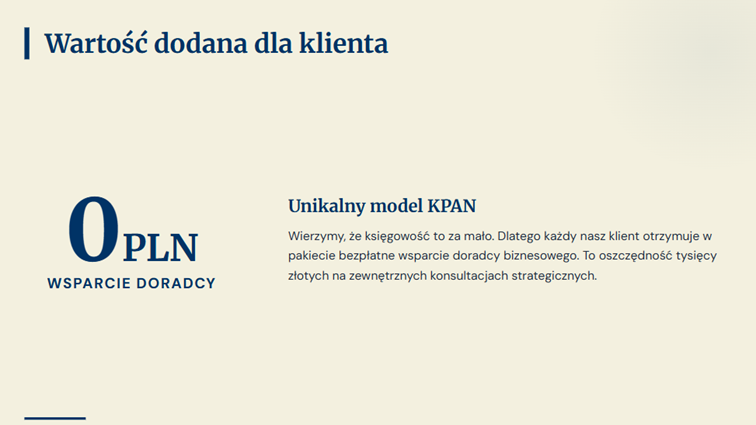 Wartość dodana dla klienta

0PLN
WSPARCIE DORADCY

Unikalny model KPAN

Wierzymy, że księgowość to za mało. Dlatego każdy nasz klient otrzymuje w pakiecie bezpłatne wsparcie doradcy biznesowego. To oszczędność tysięcy złotych na zewnętrznych konsultacjach strategicznych.